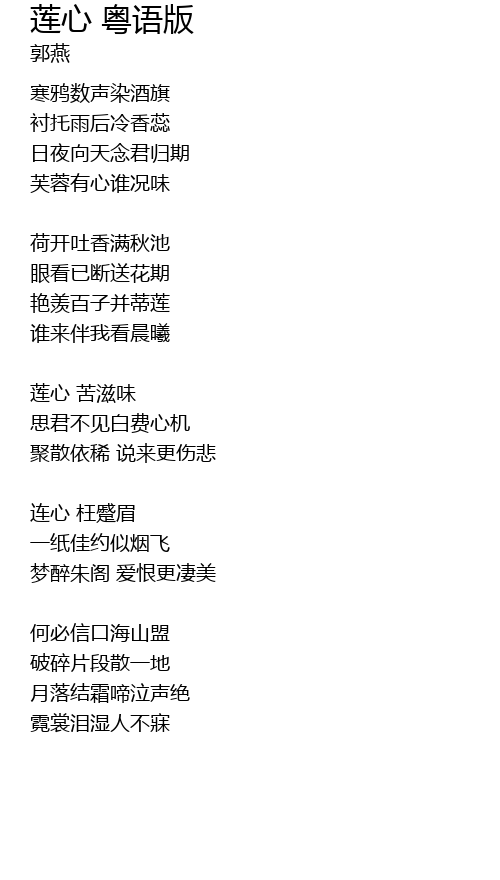 莲心 粤语版
郭燕

寒鸦数声染酒旗
衬托雨后冷香蕊
日夜向天念君归期
芙蓉有心谁况味

荷开吐香满秋池
眼看已断送花期
艳羡百子并蒂莲
谁来伴我看晨曦

莲心 苦滋味
思君不见白费心机
聚散依稀 说来更伤悲

连心 枉蹙眉
一纸佳约似烟飞
梦醉朱阁 爱恨更凄美

何必信口海山盟
破碎片段散一地
月落结霜啼泣声绝
霓裳泪湿人不寐